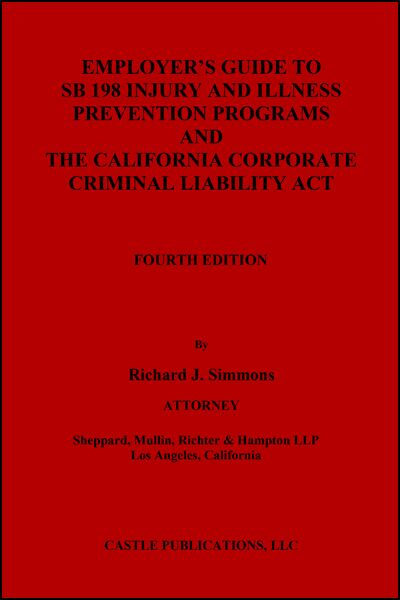 EMPLOYER'S GUIDE TO SB 198 INJURY AND ILLNESS PREVENTION PROGRAMS AND THE CALIFORNIA CORPORATE CRIMINAL LIABILITY ACT

FOURTH EDITION

By

Richard J. Simmons

ATTORNEY

Sheppard, Mullin, Richter & Hampton LLP
Los Angeles, California

CASTLE PUBLICATIONS, LLC